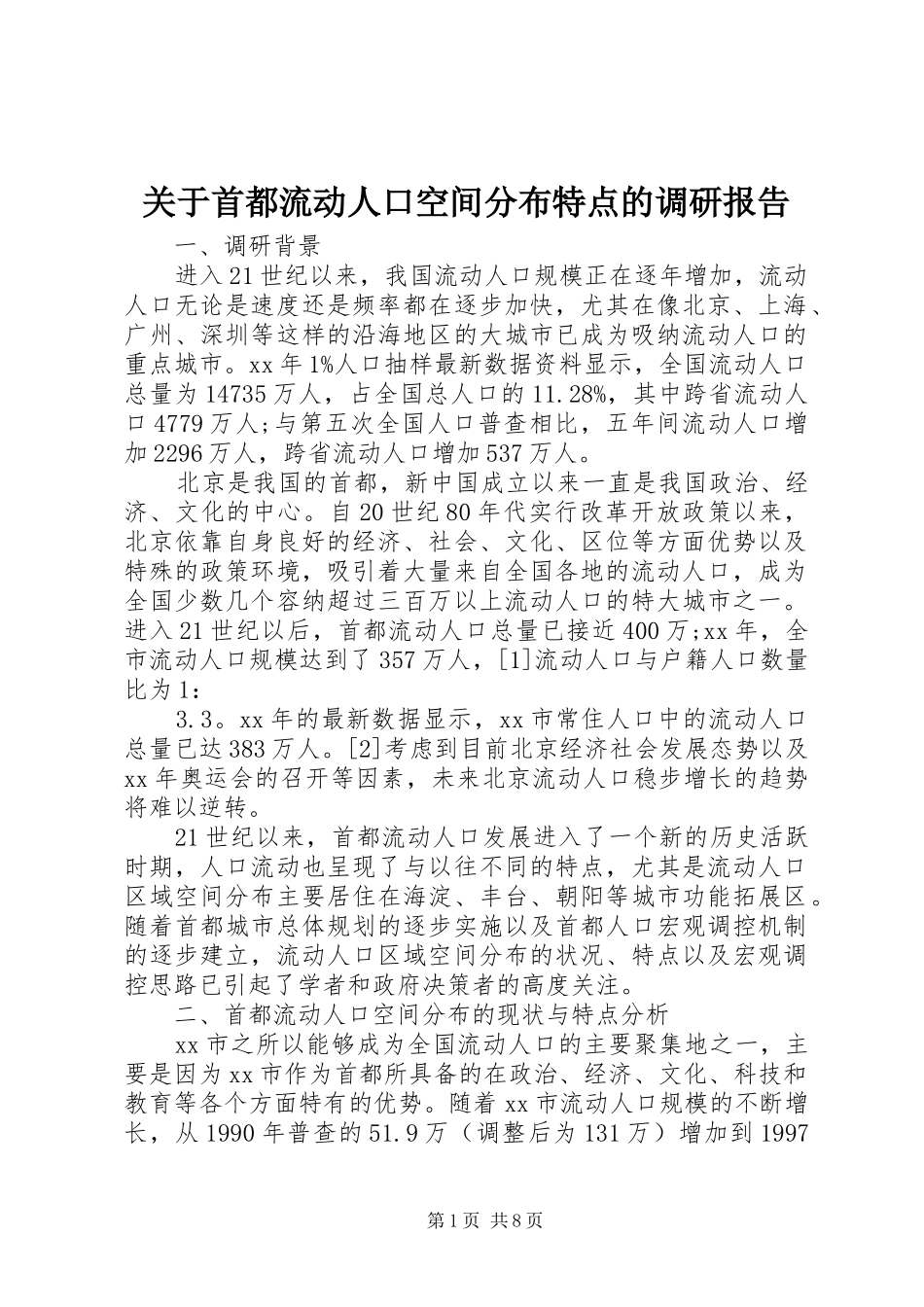 关于首都流动人口空间分布特点的调研报告

一、调研背景

进入21世纪以来，我国流动人口规模正在逐年增加，流动人口无论是速度还是频率都在逐步加快，尤其在像北京、上海、广州、深圳等这样的沿海地区的大城市已成为吸纳流动人口的重点城市。xx年1%人口抽样最新数据资料显示，全国流动人口总量为14735万人，占全国总人口的11.28%，其中跨省流动人口4779万人;与第五次全国人口普查相比，五年间流动人口增加2296万人，跨省流动人口增加537万人。

北京是我国的首都，新中国成立以来一直是我国政治、经济、文化的中心。自20世纪80年代实行改革开放政策以来，北京依靠自身良好的经济、社会、文化、区位等方面优势以及特殊的政策环境，吸引着大量来自全国各地的流动人口，成为全国少数几个容纳超过三百万以上流动人口的特大城市之一。进入21世纪以后，首都流动人口总量已接近400万;xx年，全市流动人口规模达到了357万人，[1]流动人口与户籍人口数量比为1：

3.3。xx年的最新数据显示，xx市常住人口中的流动人口总量已达383万人。[2]考虑到目前北京经济社会发展态势以及xx年奥运会的召开等因素，未来北京流动人口稳步增长的趋势将难以逆转。

21世纪以来，首都流动人口发展进入了一个新的历史活跃时期，人口流动也呈现了与以往不同的特点，尤其是流动人口区域空间分布主要居住在海淀、丰台、朝阳等城市功能拓展区。随着首都城市总体规划的逐步实施以及首都人口宏观调控机制的逐步建立，流动人口区域空间分布的状况、特点以及宏观调控思路已引起了学者和政府决策者的高度关注。

二、首都流动人口空间分布的现状与特点分析

xx市之所以能够成为全国流动人口的主要聚集地之一，主要是因为xx市作为首都所具备的在政治、经济、文化、科技和教育等各个方面特有的优势。随着xx市流动人口规模的不断增长，从1990年普查的51.9万（调整后为131万）增加到1997

第1页 共8页